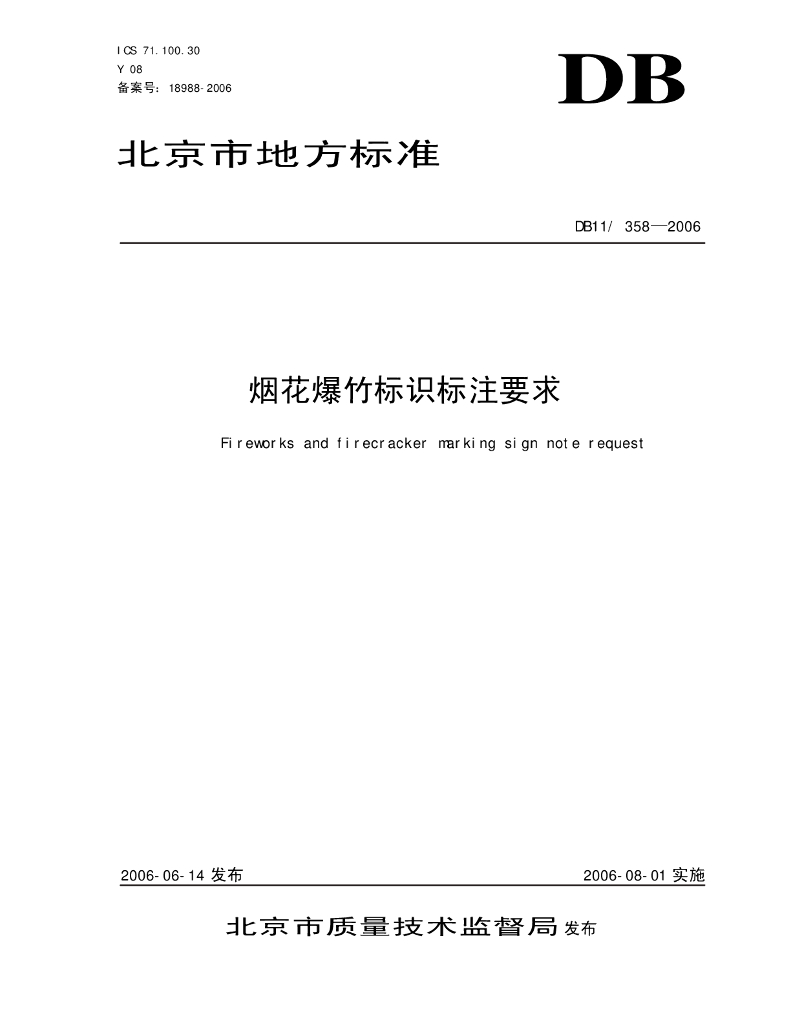 ICS 71.100.30
Y 08
备案号：18988-2006

DB

北京市地方标准

DB11/ 358—2006

烟花爆竹标识标注要求

Fireworks and firecracker marking sign note request

2006-06-14 发布

2006-08-01 实施

北京市质量技术监督局 发布